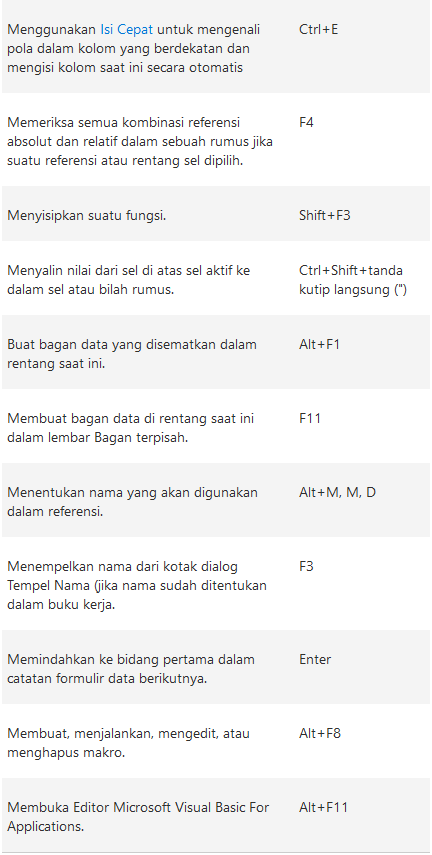 | | |
|---|---|
| Menggunakan Isi Cepat untuk mengenali pola dalam kolom yang berdekatan dan mengisi kolom saat ini secara otomatis | Ctrl+E |
| Memeriksa semua kombinasi referensi absolut dan relatif dalam sebuah rumus jika suatu referensi atau rentang sel dipilih. | F4 |
| Menyisipkan suatu fungsi. | Shift+F3 |
| Menyalin nilai dari sel di atas sel aktif ke dalam sel atau bilah rumus. | Ctrl+Shift+tanda kutip langsung (") |
| Buat bagan data yang disematkan dalam rentang saat ini. | Alt+F1 |
| Membuat bagan data di rentang saat ini dalam lembar Bagan terpisah. | F11 |
| Menentukan nama yang akan digunakan dalam referensi. | Alt+M, M, D |
| Menempelkan nama dari kotak dialog Tempel Nama (jika nama sudah ditentukan dalam buku kerja. | F3 |
| Memindahkan ke bidang pertama dalam catatan formulir data berikutnya. | Enter |
| Membuat, menjalankan, mengedit, atau menghapus makro. | Alt+F8 |
| Membuka Editor Microsoft Visual Basic For Applications. | Alt+F11 |